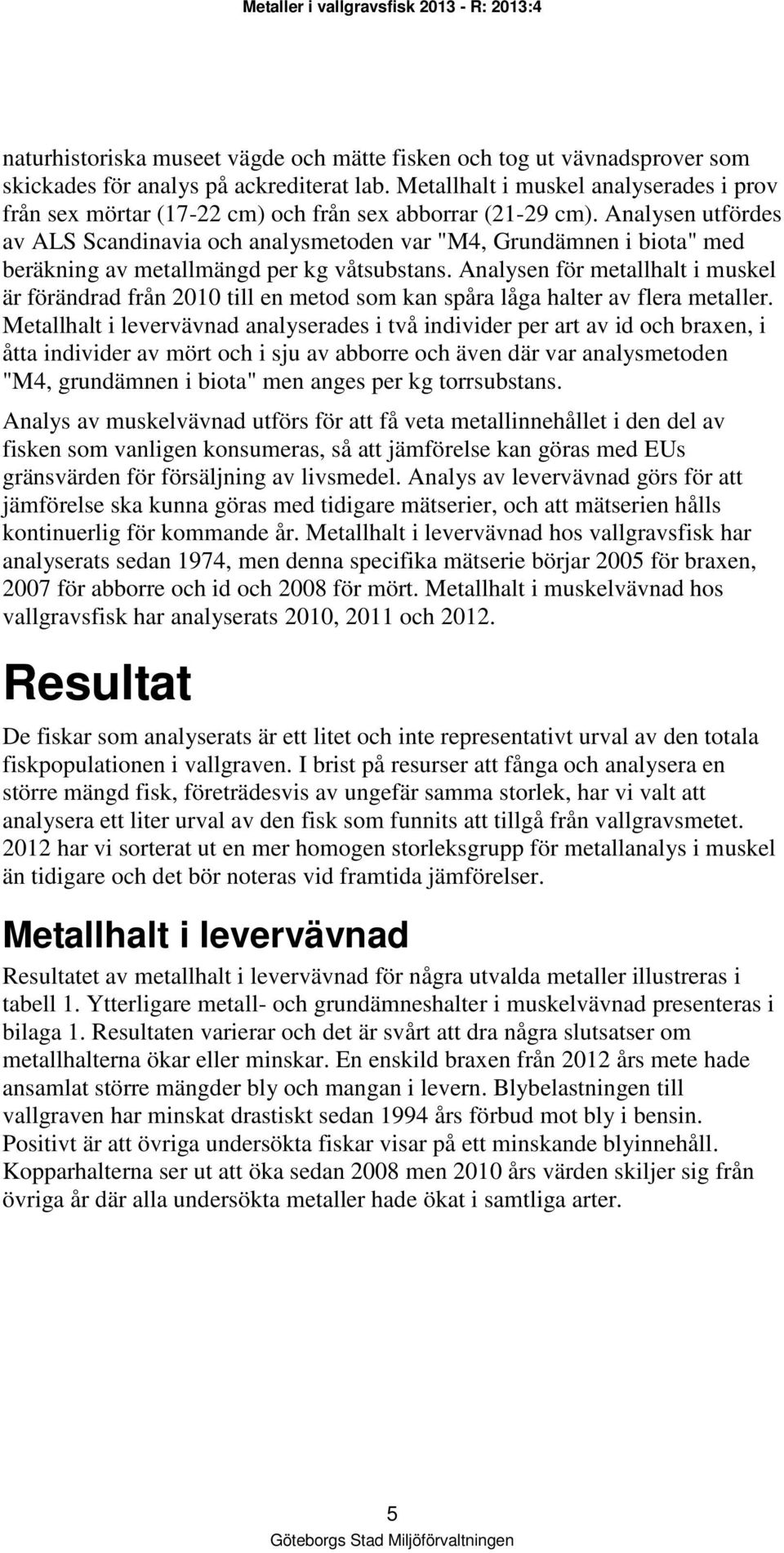 Metaller i vallgravsfisk 2013 - R: 2013:4

naturhistoriska museet vägde och mätte fisken och tog ut vävnadsprover som skickades för analys på ackrediterat lab. Metallhalt i muskel analyserades i prov från sex mörtar (17-22 cm) och från sex abborrar (21-29 cm). Analysen utfördes av ALS Scandinavia och analysmetoden var "M4, Grundämnen i biota" med beräkning av metallmängd per kg våtsubstans. Analysen för metallhalt i muskel är förändrad från 2010 till en metod som kan spåra låga halter av flera metaller. Metallhalt i levervävnad analyserades i två individer per art av id och braxen, i åtta individer av mört och i sju av abborre och även där var analysmetoden "M4, grundämnen i biota" men anges per kg torrsubstans.

Analys av muskelvävnad utförs för att få veta metallinnehållet i den del av fisken som vanligen konsumeras, så att jämförelse kan göras med EUs gränsvärden för försäljning av livsmedel. Analys av levervävnad görs för att jämförelse ska kunna göras med tidigare mätserier, och att mätserien hålls kontinuerlig för kommande år. Metallhalt i levervävnad hos vallgravsfisk har analyserats sedan 1974, men denna specifika mätserie börjar 2005 för braxen, 2007 för abborre och id och 2008 för mört. Metallhalt i muskelvävnad hos vallgravsfisk har analyserats 2010, 2011 och 2012.

Resultat

De fiskar som analyserats är ett litet och inte representativt urval av den totala fiskpopulationen i vallgraven. I brist på resurser att fånga och analysera en större mängd fisk, företrädesvis av ungefär samma storlek, har vi valt att analysera ett liter urval av den fisk som funnits att tillgå från vallgravsmetet. 2012 har vi sorterat ut en mer homogen storleksgrupp för metallanalys i muskel än tidigare och det bör noteras vid framtida jämförelser.

Metallhalt i levervävnad

Resultatet av metallhalt i levervävnad för några utvalda metaller illustreras i tabell 1. Ytterligare metall- och grundämneshalter i muskelvävnad presenteras i bilaga 1. Resultaten varierar och det är svårt att dra några slutsatser om metallhalterna ökar eller minskar. En enskild braxen från 2012 års mete hade ansamlat större mängder bly och mangan i levern. Blybelastningen till vallgraven har minskat drastiskt sedan 1994 års förbud mot bly i bensin. Positivt är att övriga undersökta fiskar visar på ett minskande blyinnehåll. Kopparhalterna ser ut att öka sedan 2008 men 2010 års värden skiljer sig från övriga år där alla undersökta metaller hade ökat i samtliga arter.

5

Göteborgs Stad Miljöförvaltningen